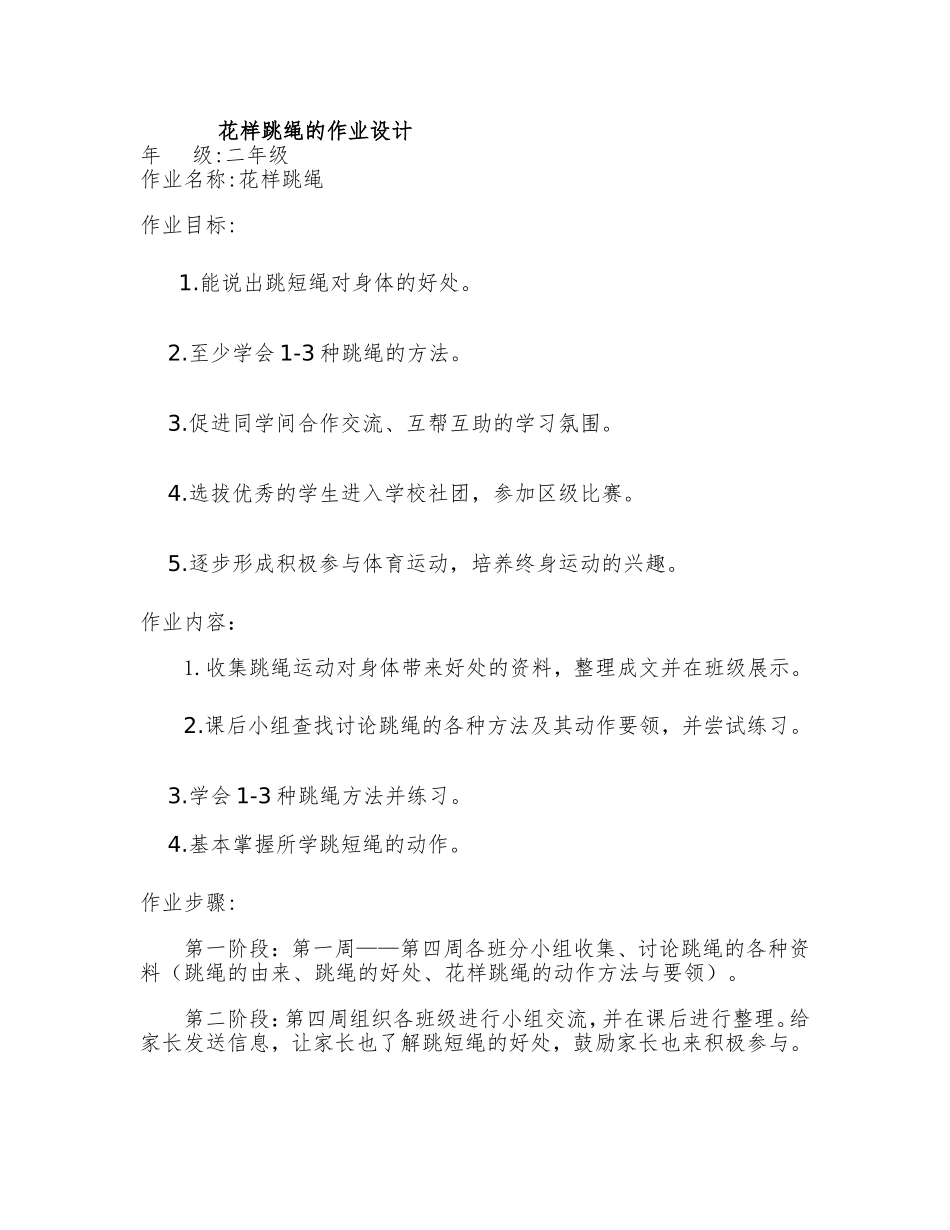 花样跳绳的作业设计

年 级:二年级
作业名称:花样跳绳

作业目标:

1.能说出跳短绳对身体的好处。

2.至少学会1-3种跳绳的方法。

3.促进同学间合作交流、互帮互助的学习氛围。

4.选拔优秀的学生进入学校社团，参加区级比赛。

5.逐步形成积极参与体育运动，培养终身运动的兴趣。

作业内容:

1.收集跳绳运动对身体带来好处的资料，整理成文并在班级展示。

2.课后小组查找讨论跳绳的各种方法及其动作要领，并尝试练习。

3.学会1-3种跳绳方法并练习。

4.基本掌握所学跳短绳的动作。

作业步骤:

第一阶段：第一周——第四周各班分小组收集、讨论跳绳的各种资料（跳绳的由来、跳绳的好处、花样跳绳的动作方法与要领）。

第二阶段:第四周组织各班级进行小组交流,并在课后进行整理。给家长发送信息，让家长也了解跳短绳的好处，鼓励家长也来积极参与。